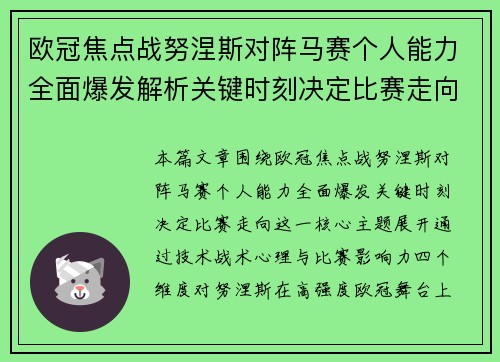 欧冠焦点战努涅斯对阵马赛个人能力全面爆发解析关键时刻决定比赛走向

本篇文章围绕欧冠焦点战努涅斯对阵马赛个人能力全面爆发关键时刻决定比赛走向这一核心主题展开通过技术战术心理与比赛影响力四个维度对努涅斯在高强度欧冠舞台上